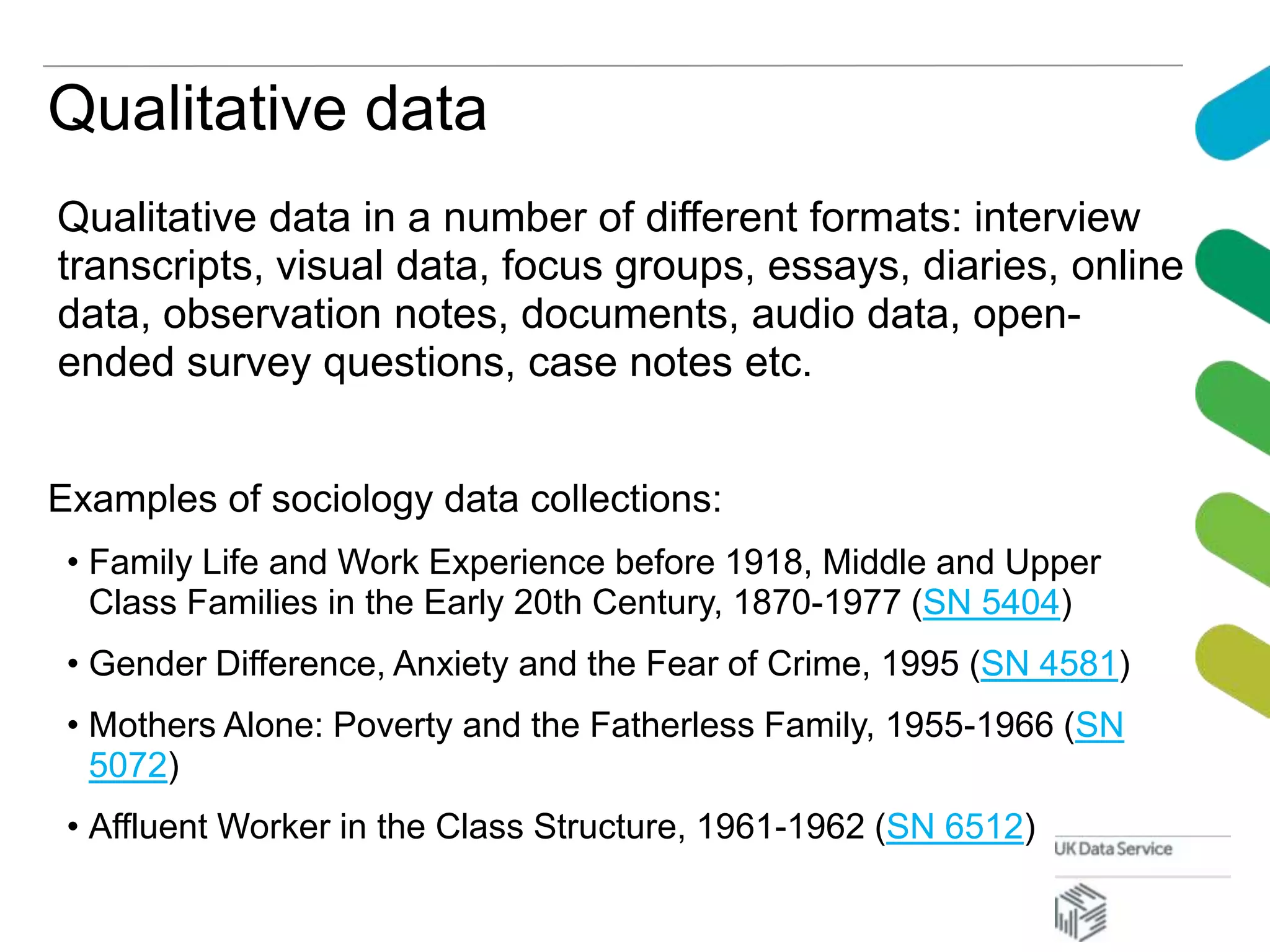 Qualitative data

Qualitative data in a number of different formats: interview transcripts, visual data, focus groups, essays, diaries, online data, observation notes, documents, audio data, open-ended survey questions, case notes etc.

Examples of sociology data collections:

• Family Life and Work Experience before 1918, Middle and Upper Class Families in the Early 20th Century, 1870-1977 (SN 5404)

• Gender Difference, Anxiety and the Fear of Crime, 1995 (SN 4581)

• Mothers Alone: Poverty and the Fatherless Family, 1955-1966 (SN 5072)

• Affluent Worker in the Class Structure, 1961-1962 (SN 6512)

UK Data Service